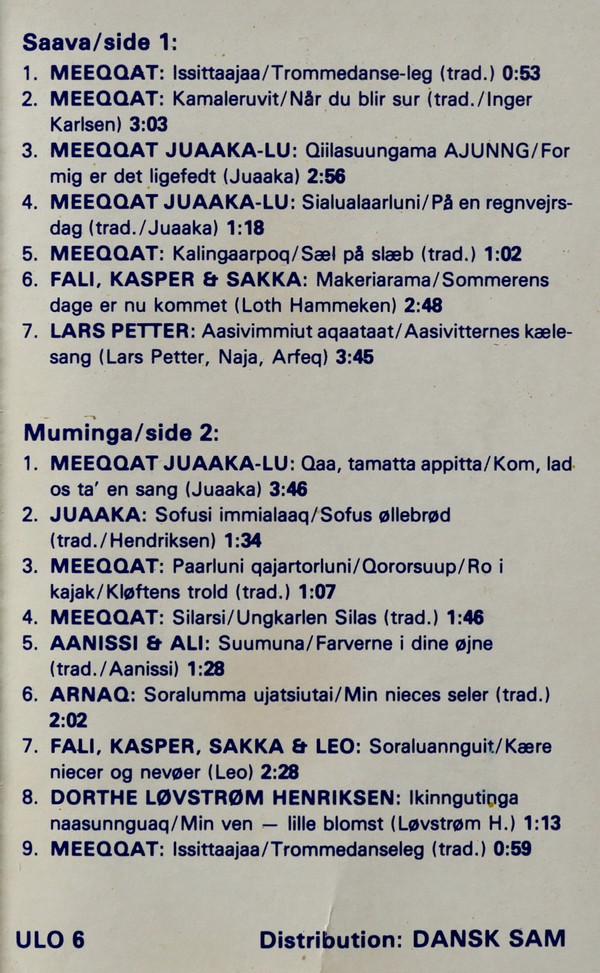 Saava/side 1:
1. MEEQQAT: Issittaajaa/Trommedanse-leg (trad.) 0:53
2. MEEQQAT: Kamaleruvit/Når du blir sur (trad./Inger Karlsen) 3:03
3. MEEQQAT JUAAKA-LU: Qiilasuungama AJUNNG/For mig er det ligefedt (Juaaka) 2:56
4. MEEQQAT JUAAKA-LU: Sialualaarluni/På en regnvejrsdag (trad./Juaaka) 1:18
5. MEEQQAT: Kalingaarpoq/Sæl på slæb (trad.) 1:02
6. FALI, KASPER & SAKKA: Makeriarama/Sommerens dage er nu kommet (Loth Hammeken) 2:48
7. LARS PETTER: Aasivimmiut aqaataat/Aasivitternes kælesang (Lars Petter, Naja, Arfeq) 3:45

Muminga/side 2:
1. MEEQQAT JUAAKA-LU: Qaa, tamatta appitta/Kom, lad os ta' en sang (Juaaka) 3:46
2. JUAAKA: Sofusi immialaaq/Sofus øllebrød (trad./Hendriksen) 1:34
3. MEEQQAT: Paarluni qajartorluni/Qororsuup/Ro i kajak/Kløftens trold (trad.) 1:07
4. MEEQQAT: Silarsi/Ungkarlen Silas (trad.) 1:46
5. AANISSI & ALI: Suumuna/Farverne i dine øjne (trad./Aanissi) 1:28
6. ARNAQ: Soralumma ujatsiutai/Min nieces seler (trad.) 2:02
7. FALI, KASPER, SAKKA & LEO: Soraluannguit/Kære niecer og nevøer (Leo) 2:28
8. DORTHE LØVSTRØM HENRIKSEN: Ikinngutinga naasunnguaq/Min ven — lille blomst (Løvstrøm H.) 1:13
9. MEEQQAT: Issittaajaa/Trommedanseleg (trad.) 0:59

ULO 6

Distribution: DANSK SAM